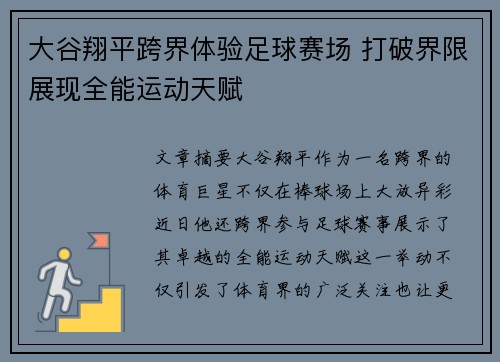 大谷翔平跨界体验足球赛场 打破界限展现全能运动天赋

文章摘要大谷翔平作为一名跨界的体育巨星不仅在棒球场上大放异彩近日他还跨界参与足球赛事展示了其卓越的全能运动天赋这一举动不仅引发了体育界的广泛关注也让更